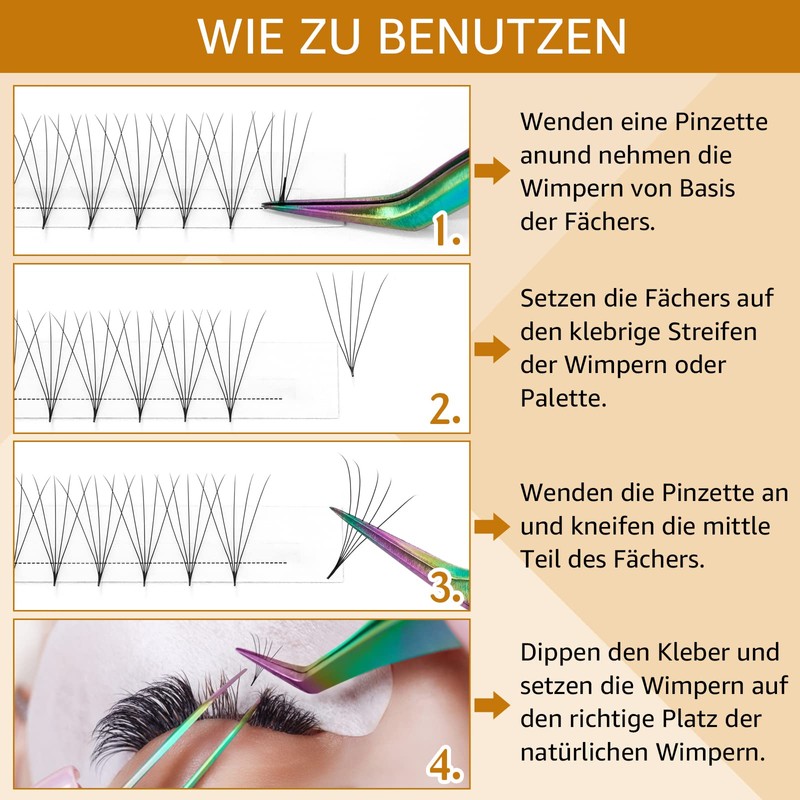 WIE ZU BENUTZEN

1.

Wenden eine Pinzette anund nehmen die Wimpern von Basis der Fächers.

2.

Setzen die Fächers auf den klebrige Streifen der Wimpern oder Palette.

3.

Wenden die Pinzette an und kneifen die mittle Teil des Fächers.

4.

Dippen den Kleber und setzen die Wimpern auf den richtige Platz der natürlichen Wimpern.